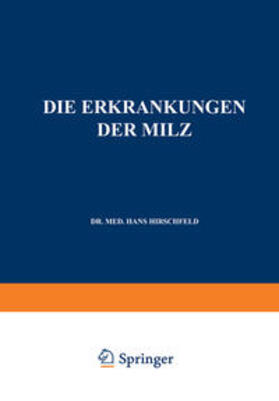 DIE ERKRANKUNGEN DER MILZ

DR. MED. HANS HIRSCHFELD

Springer